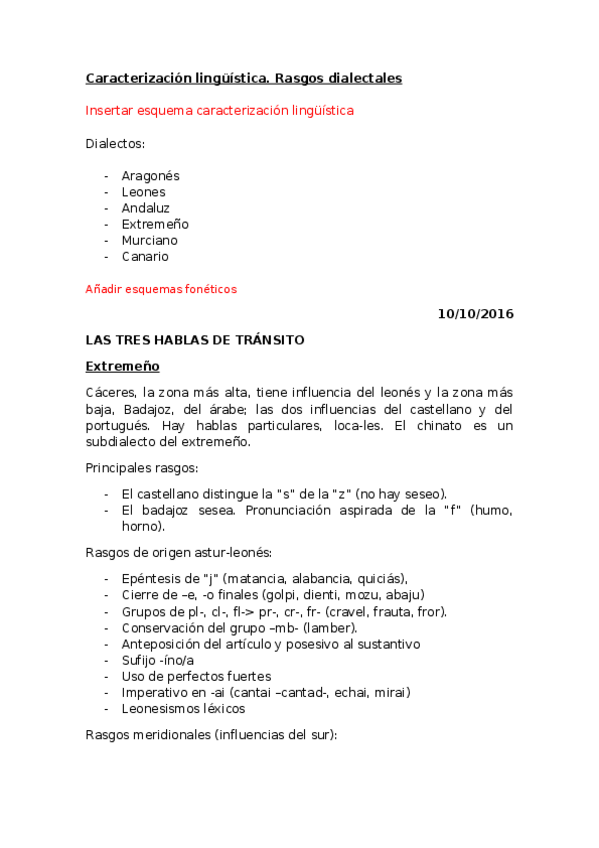 Caracterización lingüística. Rasgos dialectales

Insertar esquema caracterización lingüística

Dialectos:

- Aragonés
- Leones
- Andaluz
- Extremeño
- Murciano
- Canario

Añadir esquemas fonéticos

10/10/2016

LAS TRES HABLAS DE TRÁNSITO

Extremeño

Cáceres, la zona más alta, tiene influencia del leonés y la zona más baja, Badajoz, del árabe; las dos influencias del castellano y del portugués. Hay hablas particulares, loca-les. El chinato es un subdialecto del extremeño.

Principales rasgos:

- El castellano distingue la "s" de la "z" (no hay seseo).
- El badajoz sesea. Pronunciación aspirada de la "f" (humo, horno).

Rasgos de origen astur-leonés:

- Epéntesis de "j" (matancia, alabancia, quiciás),
- Cierre de –e, -o finales (golpi, dienti, mozu, abaju)
- Grupos de pl-, cl-, fl-> pr-, cr-, fr- (cravel, frauta, fror).
- Conservación del grupo –mb- (lamber).
- Anteposición del artículo y posesivo al sustantivo
- Sufijo -íno/a
- Uso de perfectos fuertes
- Imperativo en -ai (cantai –cantad-, echai, mirai)
- Leonesismos léxicos

Rasgos meridionales (influencias del sur):